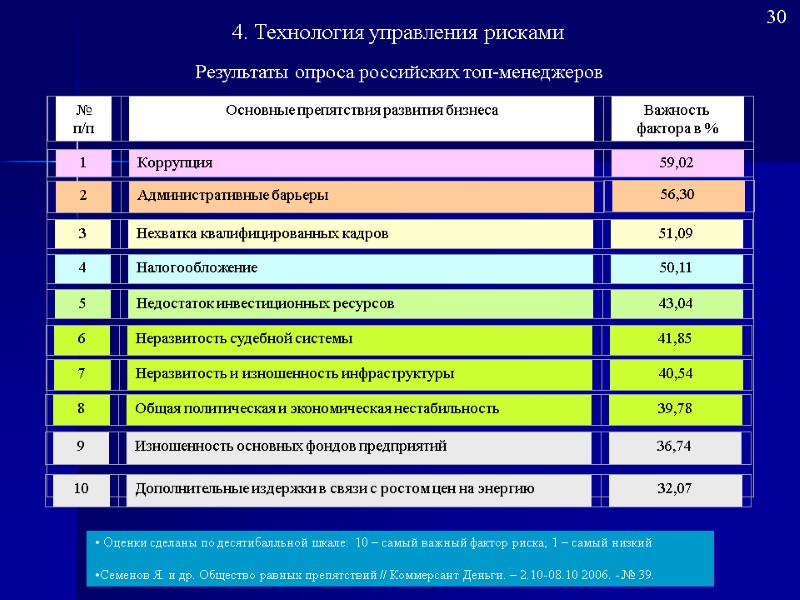 30

4. Технология управления рисками

Результаты опроса российских топ-менеджеров

| № п/п | Основные препятствия развития бизнеса | Важность фактора в % |
|---|---|---|
| 1 | Коррупция | 59,02 |
| 2 | Административные барьеры | 56,30 |
| 3 | Нехватка квалифицированных кадров | 51,09 |
| 4 | Налогообложение | 50,11 |
| 5 | Недостаток инвестиционных ресурсов | 43,04 |
| 6 | Неразвитость судебной системы | 41,85 |
| 7 | Неразвитость и изношенность инфраструктуры | 40,54 |
| 8 | Общая политическая и экономическая нестабильность | 39,78 |
| 9 | Изношенность основных фондов предприятий | 36,74 |
| 10 | Дополнительные издержки в связи с ростом цен на энергию | 32,07 |

• Оценки сделаны по десятибалльной шкале: 10 – самый важный фактор риска; 1 – самый низкий

•Семенов Я. и др. Общество равных препятствий // Коммерсант Деньги. – 2.10-08.10 2006. - № 39.